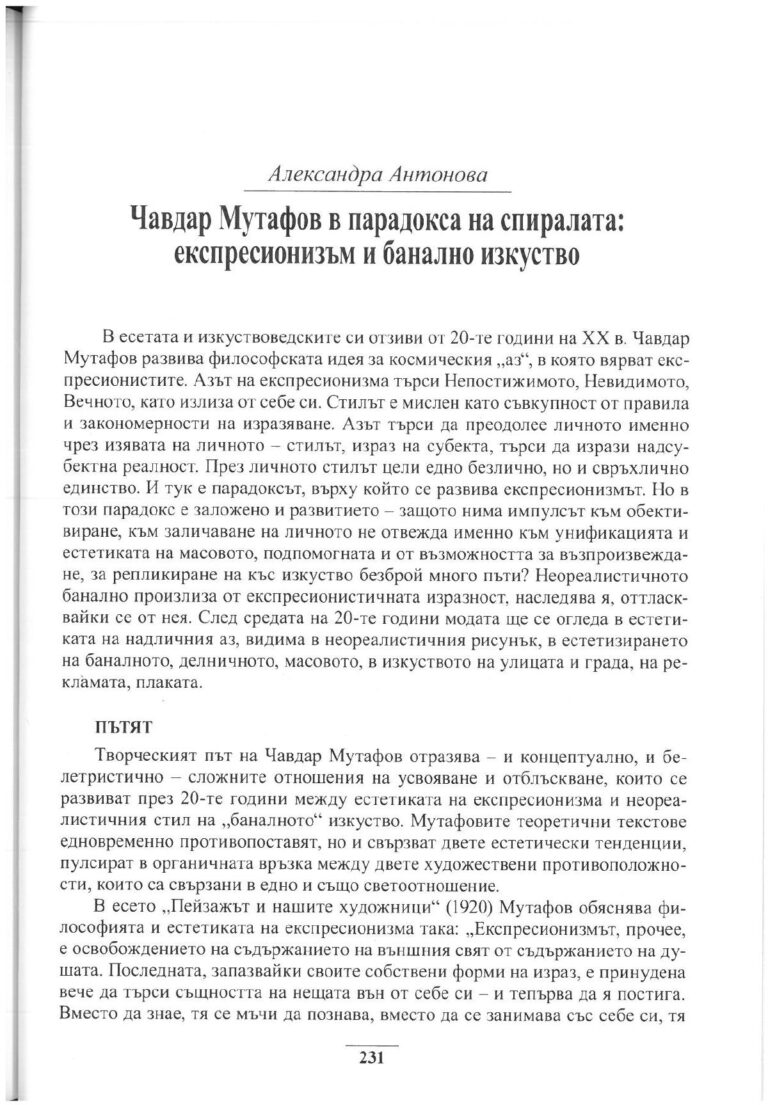 Александра Антонова

Чавдар Мутафов в парадокса на спиралата: експресионизъм и банално изкуство

В есетата и изкуствоведските си отзиви от 20-те години на XX в. Чавдар Мутафов развива философската идея за космическия „аз“, в която вярват експресионистите. Азът на експресионизма търси Непостижимото, Невидимото, Вечното, като излиза от себе си. Стилът е мислен като съвкупност от правила и закономерности на изразяване. Азът търси да преодолее личното именно чрез изявата на личното – стилът, израз на субекта, търси да изрази надсубектна реалност. През личното стилът цели едно безлично, но и свръхлично единство. И тук е парадоксът, върху който се развива експресионизмът. Но в този парадокс е заложено и развитието – защото нима импулсът към обективиране, към заличаване на личното не отвежда именно към унификацията и естетиката на масовото, подпомогната и от възможността за възпроизвеждане, за репликиране на къс изкуство безброй много пъти? Неореалистичното банално произлиза от експресионистичната изразност, наследява я, оттласквайки се от нея. След средата на 20-те години модата ще се огледа в естетиката на надличния аз, видима в неореалистичния рисунък, в естетизирането на баналното, делничното, масовото, в изкуството на улицата и града, на рекламата, плаката.

ПЪТЯТ

Творческият път на Чавдар Мутафов отразява – и концептуално, и белетристично – сложните отношения на усвояване и отблъскване, които се развиват през 20-те години между естетиката на експресионизма и неореалистичния стил на „баналното“ изкуство. Мутафовите теоретични текстове едновременно противопоставят, но и свързват двете естетически тенденции, пулсират в органичната връзка между двете художествени противоположности, които са свързани в едно и също светоотношение.

В есето „Пейзажът и нашите художници“ (1920) Мутафов обяснява философията и естетиката на експресионизма така: „Експресионизмът, прочее, е освобождението на съдържанието на външния свят от съдържанието на душата. Последната, запазвайки своите собствени форми на израз, е принудена вече да търси същността на нещата вън от себе си – и тепърва да я постига. Вместо да знае, тя се мъчи да познава, вместо да се занимава със себе си, тя

231